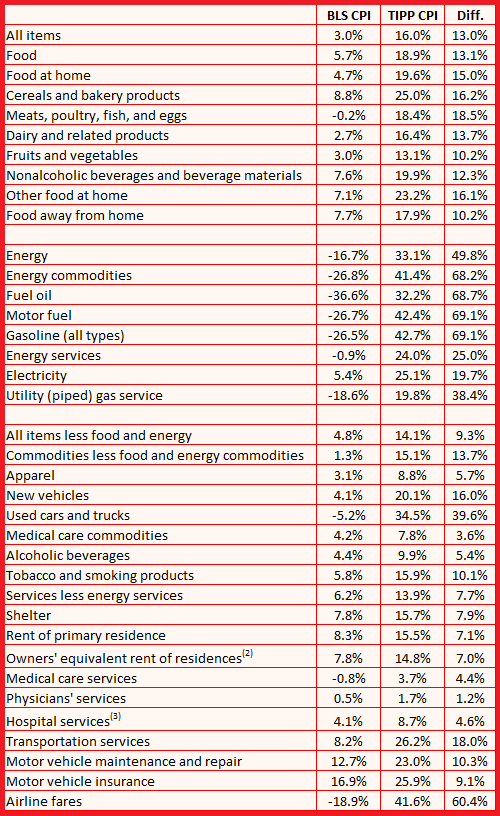 | | BLS CPI | TIPP CPI | Diff. |
|---|---|---|---|
| All items | 3.0% | 16.0% | 13.0% |
| Food | 5.7% | 18.9% | 13.1% |
| Food at home | 4.7% | 19.6% | 15.0% |
| Cereals and bakery products | 8.8% | 25.0% | 16.2% |
| Meats, poultry, fish, and eggs | -0.2% | 18.4% | 18.5% |
| Dairy and related products | 2.7% | 16.4% | 13.7% |
| Fruits and vegetables | 3.0% | 13.1% | 10.2% |
| Nonalcoholic beverages and beverage materials | 7.6% | 19.9% | 12.3% |
| Other food at home | 7.1% | 23.2% | 16.1% |
| Food away from home | 7.7% | 17.9% | 10.2% |
| | | | |
| Energy | -16.7% | 33.1% | 49.8% |
| Energy commodities | -26.8% | 41.4% | 68.2% |
| Fuel oil | -36.6% | 32.2% | 68.7% |
| Motor fuel | -26.7% | 42.4% | 69.1% |
| Gasoline (all types) | -26.5% | 42.7% | 69.1% |
| Energy services | -0.9% | 24.0% | 25.0% |
| Electricity | 5.4% | 25.1% | 19.7% |
| Utility (piped) gas service | -18.6% | 19.8% | 38.4% |
| | | | |
| All items less food and energy | 4.8% | 14.1% | 9.3% |
| Commodities less food and energy commodities | 1.3% | 15.1% | 13.7% |
| Apparel | 3.1% | 8.8% | 5.7% |
| New vehicles | 4.1% | 20.1% | 16.0% |
| Used cars and trucks | -5.2% | 34.5% | 39.6% |
| Medical care commodities | 4.2% | 7.8% | 3.6% |
| Alcoholic beverages | 4.4% | 9.9% | 5.4% |
| Tobacco and smoking products | 5.8% | 15.9% | 10.1% |
| Services less energy services | 6.2% | 13.9% | 7.7% |
| Shelter | 7.8% | 15.7% | 7.9% |
| Rent of primary residence | 8.3% | 15.5% | 7.1% |
| Owners' equivalent rent of residences$^{(2)}$ | 7.8% | 14.8% | 7.0% |
| Medical care services | -0.8% | 3.7% | 4.4% |
| Physicians' services | 0.5% | 1.7% | 1.2% |
| Hospital services$^{(3)}$ | 4.1% | 8.7% | 4.6% |
| Transportation services | 8.2% | 26.2% | 18.0% |
| Motor vehicle maintenance and repair | 12.7% | 23.0% | 10.3% |
| Motor vehicle insurance | 16.9% | 25.9% | 9.1% |
| Airline fares | -18.9% | 41.6% | 60.4% |